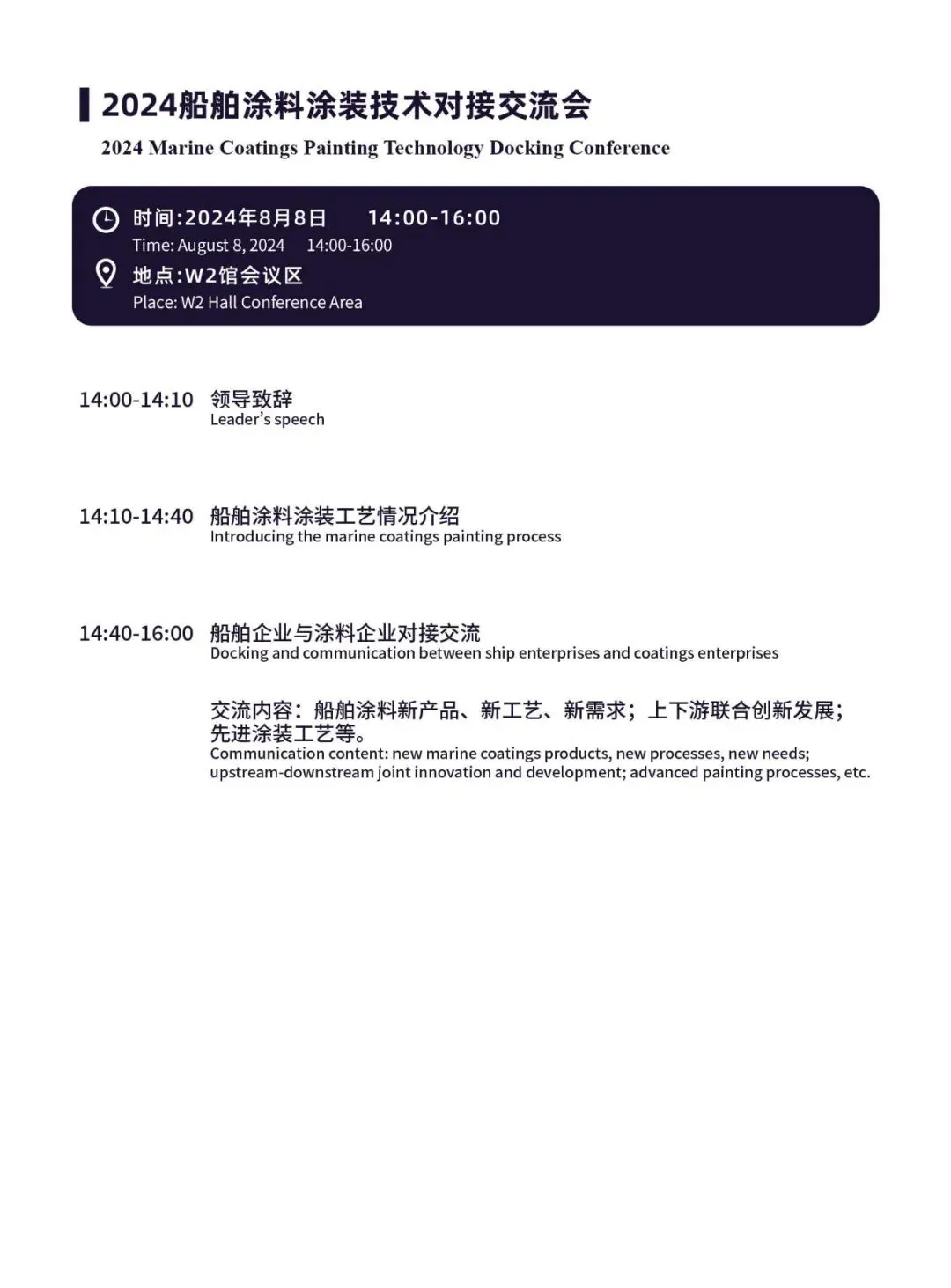 2024船舶涂料涂装技术对接交流会
2024 Marine Coatings Painting Technology Docking Conference

时间:2024年8月8日 14:00-16:00
Time: August 8, 2024 14:00-16:00
地点:W2馆会议区
Place: W2 Hall Conference Area

14:00-14:10 领导致辞
Leader's speech

14:10-14:40 船舶涂料涂装工艺情况介绍
Introducing the marine coatings painting process

14:40-16:00 船舶企业与涂料企业对接交流
Docking and communication between ship enterprises and coatings enterprises

交流内容：船舶涂料新产品、新工艺、新需求；上下游联合创新发展；先进涂装工艺等。
Communication content: new marine coatings products, new processes, new needs; upstream-downstream joint innovation and development; advanced painting processes, etc.